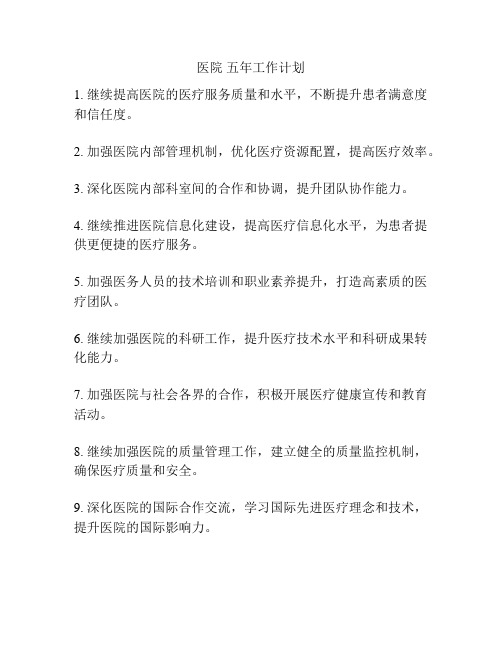 医院 五年工作计划

1. 继续提高医院的医疗服务质量和水平，不断提升患者满意度和信任度。

2. 加强医院内部管理机制，优化医疗资源配置，提高医疗效率。

3. 深化医院内部科室间的合作和协调，提升团队协作能力。

4. 继续推进医院信息化建设，提高医疗信息化水平，为患者提供更便捷的医疗服务。

5. 加强医务人员的技术培训和职业素养提升，打造高素质的医疗团队。

6. 继续加强医院的科研工作，提升医疗技术水平和科研成果转化能力。

7. 加强医院与社会各界的合作，积极开展医疗健康宣传和教育活动。

8. 继续加强医院的质量管理工作，建立健全的质量监控机制，确保医疗质量和安全。

9. 深化医院的国际合作交流，学习国际先进医疗理念和技术，提升医院的国际影响力。